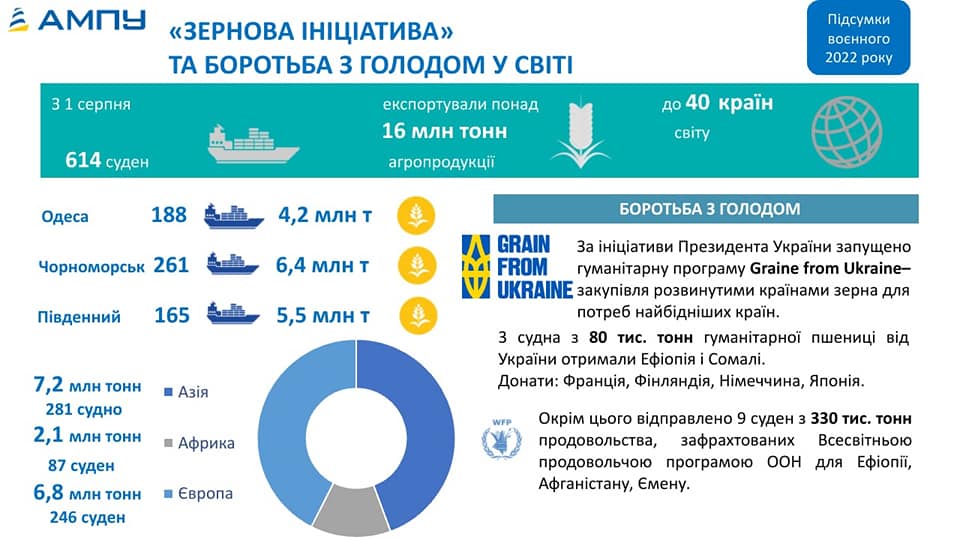 АМПУ

«ЗЕРНОВА ІНІЦІАТИВА»
ТА БОРОТЬБА З ГОЛОДОМ У СВІТІ

Підсумки воєнного 2022 року

З 1 серпня
614 суден

експортували понад
16 млн тонн
агропродукції

до 40 країн
світу

Одеса 188 4,2 млн т

Чорноморськ 261 6,4 млн т

Південний 165 5,5 млн т

7,2 млн тонн
281 судно

2,1 млн тонн
87 суден

6,8 млн тонн
246 суден

Азія

Африка

Європа

БОРОТЬБА З ГОЛОДОМ

GRAIN FROM UKRAINE

За ініціативи Президента України запущено гуманітарну програму Graine from Ukraine– закупівля розвинутими країнами зерна для потреб найбідніших країн.

3 судна з 80 тис. тонн гуманітарної пшениці від України отримали Ефіопія і Сомалі.
Донати: Франція, Фінляндія, Німеччина, Японія.

WFP

Окрім цього відправлено 9 суден з 330 тис. тонн продовольства, зафрахтованих Всесвітньою продовольчою програмою ООН для Ефіопії, Афганістану, Ємену.